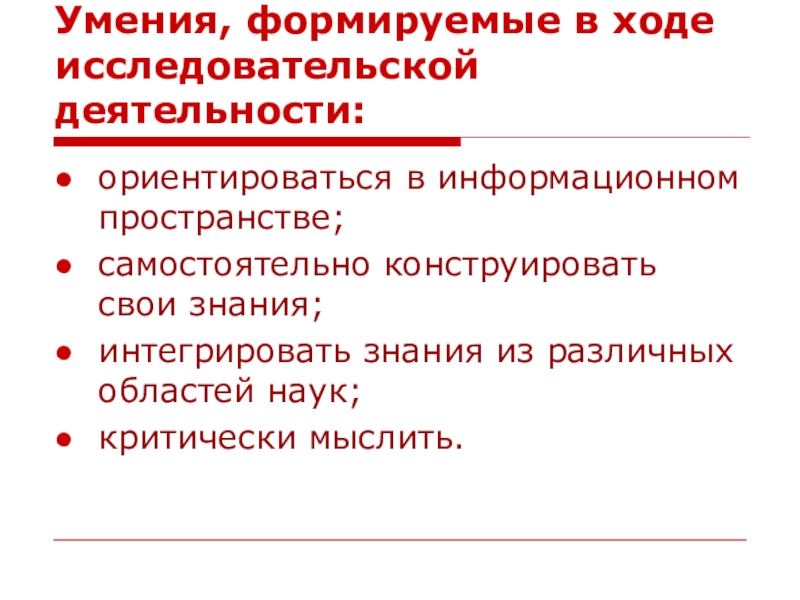 Умения, формируемые в ходе исследовательской деятельности:

• ориентироваться в информационном пространстве;
• самостоятельно конструировать свои знания;
• интегрировать знания из различных областей наук;
• критически мыслить.